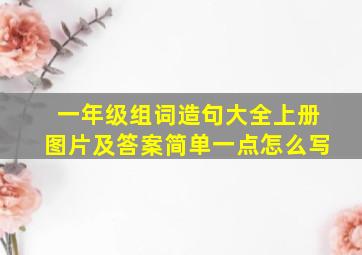 一年级组词造句大全上册
图片及答案简单一点怎么写